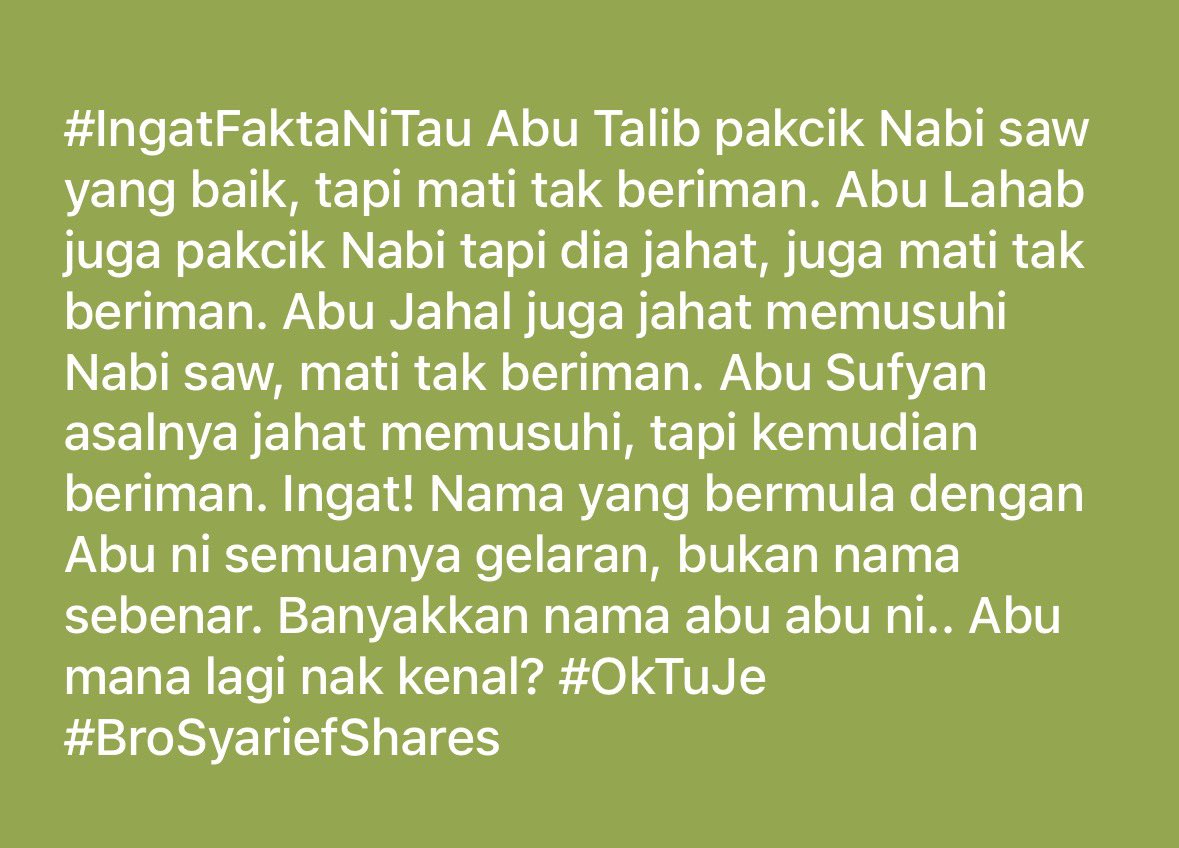 #IngatFaktaNiTau Abu Talib pakcik Nabi saw yang baik, tapi mati tak beriman. Abu Lahab juga pakcik Nabi tapi dia jahat, juga mati tak beriman. Abu Jahal juga jahat memusuhi Nabi saw, mati tak beriman. Abu Sufyan asalnya jahat memusuhi, tapi kemudian beriman. Ingat! Nama yang bermula dengan Abu ni semuanya gelaran, bukan nama sebenar. Banyakkan nama abu abu ni.. Abu mana lagi nak kenal? #OkTuJe #BroSyariefShares